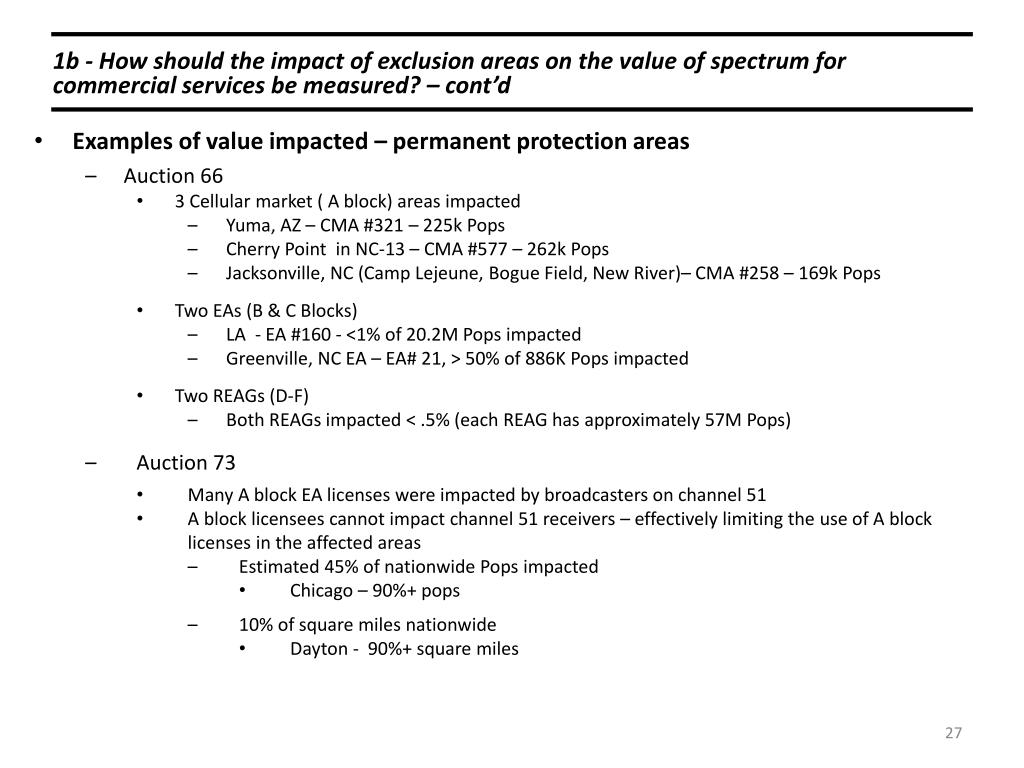 1b - How should the impact of exclusion areas on the value of spectrum for commercial services be measured? – cont'd

• Examples of value impacted – permanent protection areas
– Auction 66
• 3 Cellular market ( A block) areas impacted
– Yuma, AZ – CMA #321 – 225k Pops
– Cherry Point in NC-13 – CMA #577 – 262k Pops
– Jacksonville, NC (Camp Lejeune, Bogue Field, New River)– CMA #258 – 169k Pops
• Two EAs (B & C Blocks)
– LA - EA #160 - <1% of 20.2M Pops impacted
– Greenville, NC EA – EA# 21, > 50% of 886K Pops impacted
• Two REAGs (D-F)
– Both REAGs impacted < .5% (each REAG has approximately 57M Pops)
– Auction 73
• Many A block EA licenses were impacted by broadcasters on channel 51
• A block licensees cannot impact channel 51 receivers – effectively limiting the use of A block licenses in the affected areas
– Estimated 45% of nationwide Pops impacted
• Chicago – 90%+ pops
– 10% of square miles nationwide
• Dayton - 90%+ square miles

27